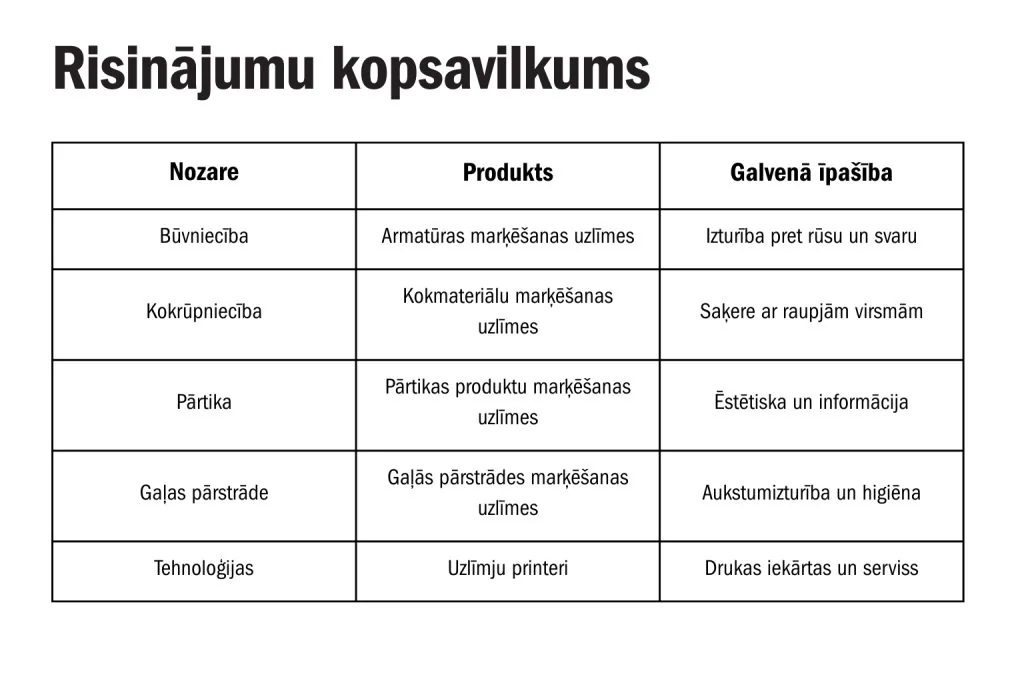 Risinājumu kopsavilkums

| Nozare | Produkts | Galvenā īpašība |
|---|---|---|
| Būvniecība | Armatūras marķēšanas uzlīmes | Izturība pret rūsu un svaru |
| Kokrūpniecība | Kokmateriālu marķēšanas uzlīmes | Saķere ar raupjām virsmām |
| Pārtika | Pārtikas produktu marķēšanas uzlīmes | Ēstētiska un informācija |
| Gaļas pārstrāde | Gaļās pārstrādes marķēšanas uzlīmes | Aukstumizturība un higiēna |
| Tehnoloģijas | Uzlīmju printeri | Drukas iekārtas un serviss |